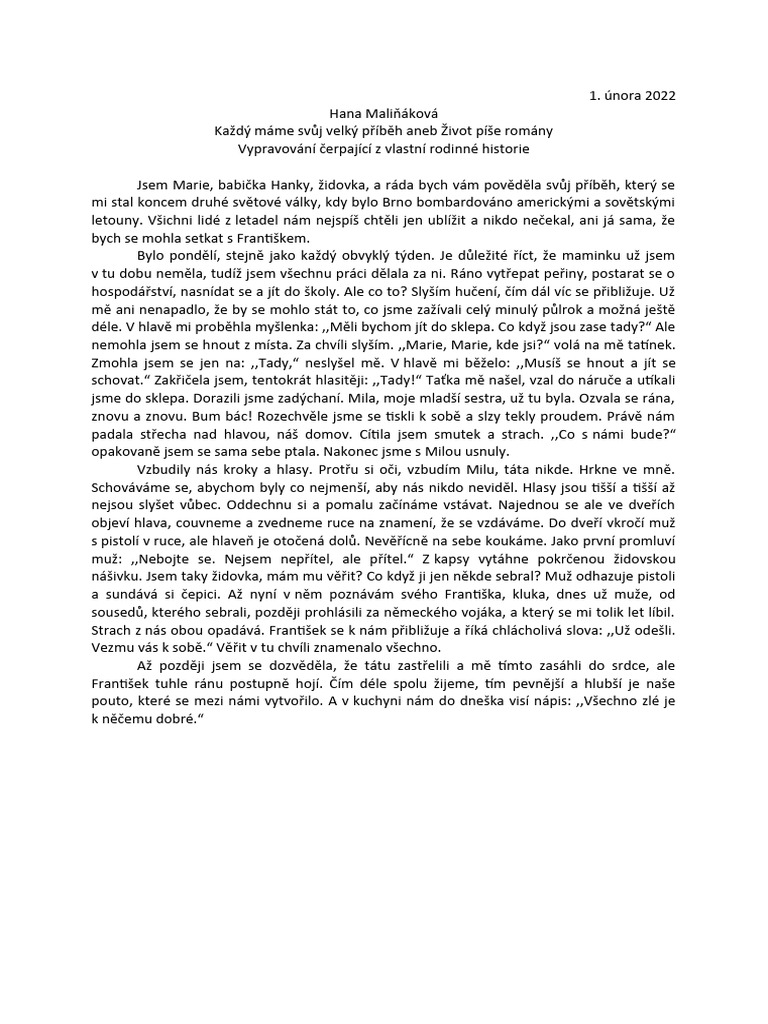 1. února 2022

Hana Maliňáková
Každý máme svůj velký příběh aneb Život píše romány
Vypravování čerpající z vlastní rodinné historie

Jsem Marie, babička Hanky, židovka, a ráda bych vám pověděla svůj příběh, který se mi stal koncem druhé světové války, kdy bylo Brno bombardováno americkými a sovětskými letouny. Všichni lidé z letadel nám nejspíš chtěli jen ublížit a nikdo nečekal, ani já sama, že bych se mohla setkat s Františkem.

Bylo pondělí, stejně jako každý obvyklý týden. Je důležité říct, že maminku už jsem v tu dobu neměla, tudíž jsem všechnu práci dělala za ni. Ráno vytřepat peřiny, postarat se o hospodářství, nasnídat se a jít do školy. Ale co to? Slyším hučení, čím dál víc se přibližuje. Už mě ani nenapadlo, že by se mohlo stát to, co jsme zažívali celý minulý půlrok a možná ještě déle. V hlavě mi proběhla myšlenka: ,,Měli bychom jít do sklepa. Co když jsou zase tady?" Ale nemohla jsem se hnout z místa. Za chvíli slyším. ,,Marie, Marie, kde jsi?" volá na mě tatínek. Zmohla jsem se jen na: ,,Tady," neslyšel mě. V hlavě mi běželo: ,,Musíš se hnout a jít se schovat." Zakřičela jsem, tentokrát hlasitěji: ,,Tady!" Taťka mě našel, vzal do náruče a utíkali jsme do sklepa. Dorazili jsme zadýchaní. Mila, moje mladší sestra, už tu byla. Ozvala se rána, znovu a znovu. Bum bác! Rozechvěle jsme se tiskli k sobě a slzy tekly proudem. Právě nám padala střecha nad hlavou, náš domov. Cítila jsem smutek a strach. ,,Co s námi bude?" opakovaně jsem se sama sebe ptala. Nakonec jsme s Milou usnuly.

Vzbudily nás kroky a hlasy. Protřu si oči, vzbudím Milu, táta nikde. Hrkne ve mně. Schováváme se, abychom byly co nejmenší, aby nás nikdo neviděl. Hlasy jsou tišší a tišší až nejsou slyšet vůbec. Oddechnu si a pomalu začínáme vstávat. Najednou se ale ve dveřích objeví hlava, couvneme a zvedneme ruce na znamení, že se vzdáváme. Do dveří vkročí muž s pistolí v ruce, ale hlaveň je otočená dolů. Nevěřícně na sebe koukáme. Jako první promluví muž: ,,Nebojte se. Nejsem nepřítel, ale přítel." Z kapsy vytáhne pokrčenou židovskou nášivku. Jsem taky židovka, mám mu věřit? Co když ji jen někde sebral? Muž odhazuje pistoli a sundává si čepici. Až nyní v něm poznávám svého Františka, kluka, dnes už muže, od sousedů, kterého sebrali, později prohlásili za německého vojáka, a který se mi tolik let líbil. Strach z nás obou opadává. František se k nám přibližuje a říká chlácholivá slova: ,,Už odešli. Vezmu vás k sobě." Věřit v tu chvíli znamenalo všechno.

Až později jsem se dozvěděla, že tátu zastřelili a mě tímto zasáhli do srdce, ale František tuhle ránu postupně hojí. Čím déle spolu žijeme, tím pevnější a hlubší je naše pouto, které se mezi námi vytvořilo. A v kuchyni nám do dneška visí nápis: ,,Všechno zlé je k něčemu dobré."